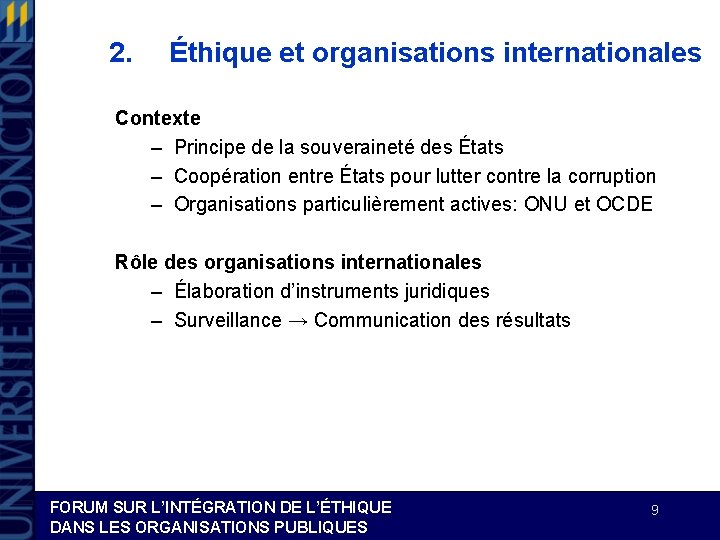 UNIVERSITÉ DE MONCTON

2. Éthique et organisations internationales

Contexte
– Principe de la souveraineté des États
– Coopération entre États pour lutter contre la corruption
– Organisations particulièrement actives: ONU et OCDE

Rôle des organisations internationales
– Élaboration d'instruments juridiques
– Surveillance → Communication des résultats

FORUM SUR L'INTÉGRATION DE L'ÉTHIQUE DANS LES ORGANISATIONS PUBLIQUES

9